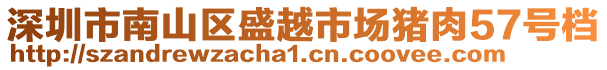 深圳市南山区盛越市场猪肉57号档
http://szandrewzacha1.cn.coovee.com